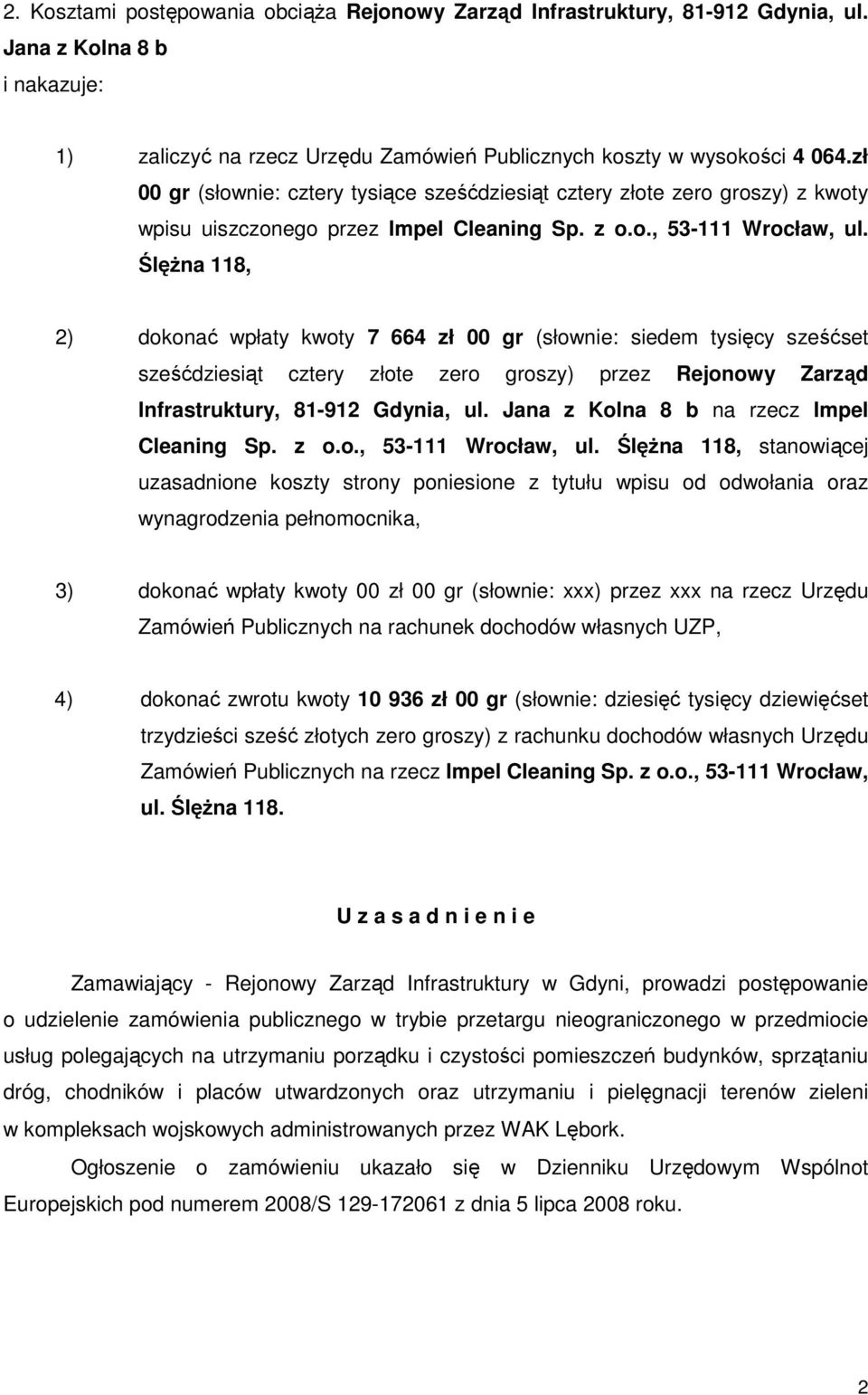 2. Kosztami postępowania obciąża Rejonowy Zarząd Infrastruktury, 81-912 Gdynia, ul. Jana z Kolna 8 b
i nakazuje:

1) zaliczyć na rzecz Urzędu Zamówień Publicznych koszty w wysokości 4 064.zł 00 gr (słownie: cztery tysiące sześćdziesiąt cztery złote zero groszy) z kwoty wpisu uiszczonego przez Impel Cleaning Sp. z o.o., 53-111 Wrocław, ul. Ślężna 118,

2) dokonać wpłaty kwoty 7 664 zł 00 gr (słownie: siedem tysięcy sześćset sześćdziesiąt cztery złote zero groszy) przez Rejonowy Zarząd Infrastruktury, 81-912 Gdynia, ul. Jana z Kolna 8 b na rzecz Impel Cleaning Sp. z o.o., 53-111 Wrocław, ul. Ślężna 118, stanowiącej uzasadnione koszty strony poniesione z tytułu wpisu od odwołania oraz wynagrodzenia pełnomocnika,

3) dokonać wpłaty kwoty 00 zł 00 gr (słownie: xxx) przez xxx na rzecz Urzędu Zamówień Publicznych na rachunek dochodów własnych UZP,

4) dokonać zwrotu kwoty 10 936 zł 00 gr (słownie: dziesięć tysięcy dziewięćset trzydzieści sześć złotych zero groszy) z rachunku dochodów własnych Urzędu Zamówień Publicznych na rzecz Impel Cleaning Sp. z o.o., 53-111 Wrocław, ul. Ślężna 118.

U z a s a d n i e n i e

Zamawiający - Rejonowy Zarząd Infrastruktury w Gdyni, prowadzi postępowanie o udzielenie zamówienia publicznego w trybie przetargu nieograniczonego w przedmiocie usług polegających na utrzymaniu porządku i czystości pomieszczeń budynków, sprzątaniu dróg, chodników i placów utwardzonych oraz utrzymaniu i pielęgnacji terenów zieleni w kompleksach wojskowych administrowanych przez WAK Lębork.

Ogłoszenie o zamówieniu ukazało się w Dzienniku Urzędowym Wspólnot Europejskich pod numerem 2008/S 129-172061 z dnia 5 lipca 2008 roku.

2